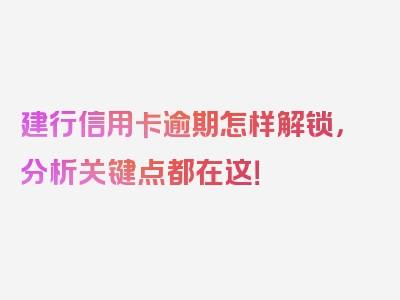 建行信用卡逾期怎样解锁，分析关键点都在这！